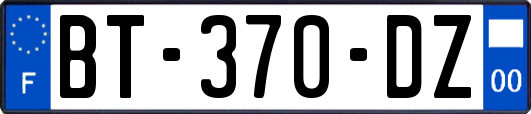 F
BT-370-DZ
00